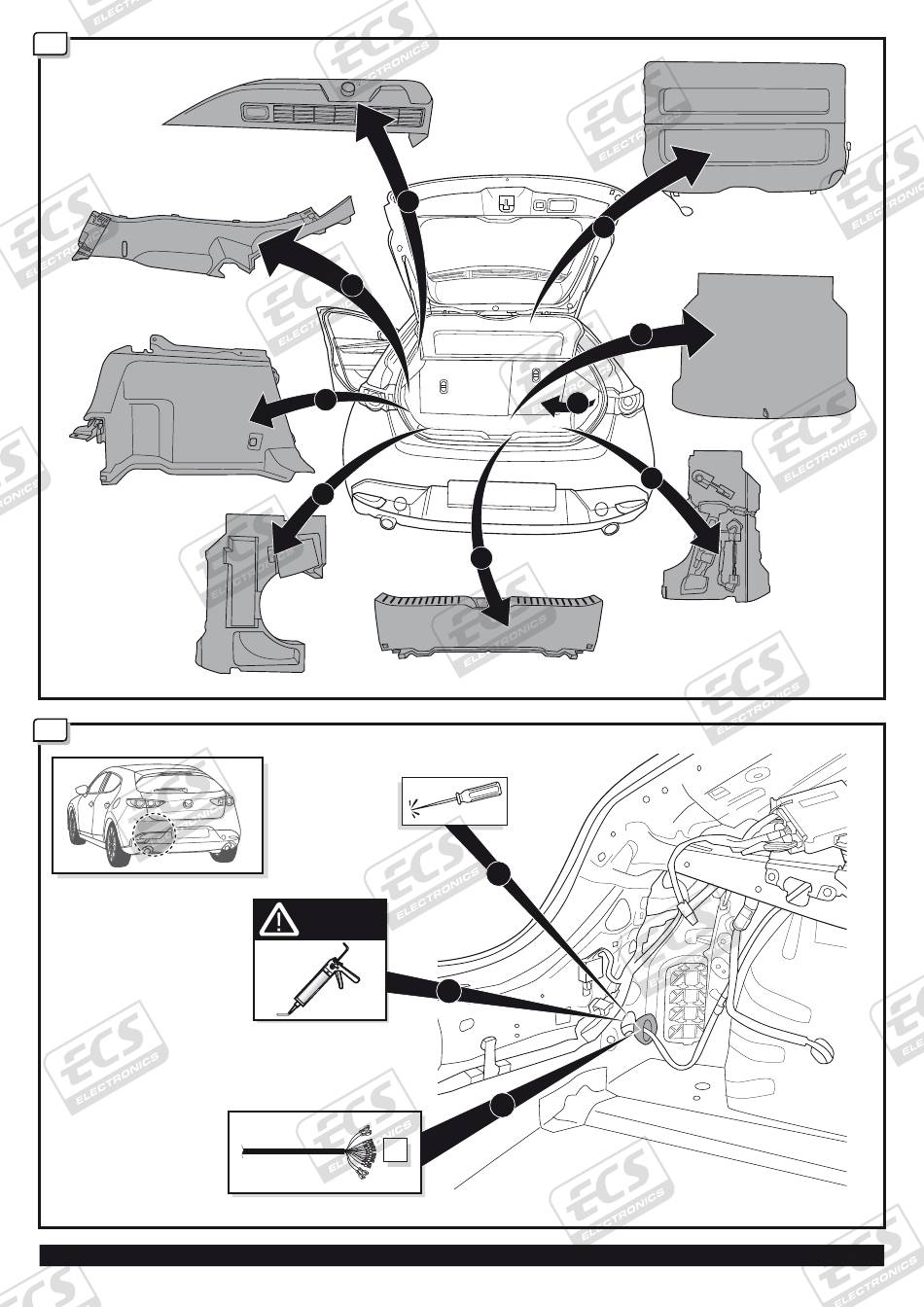 ECS ELECTRONICS